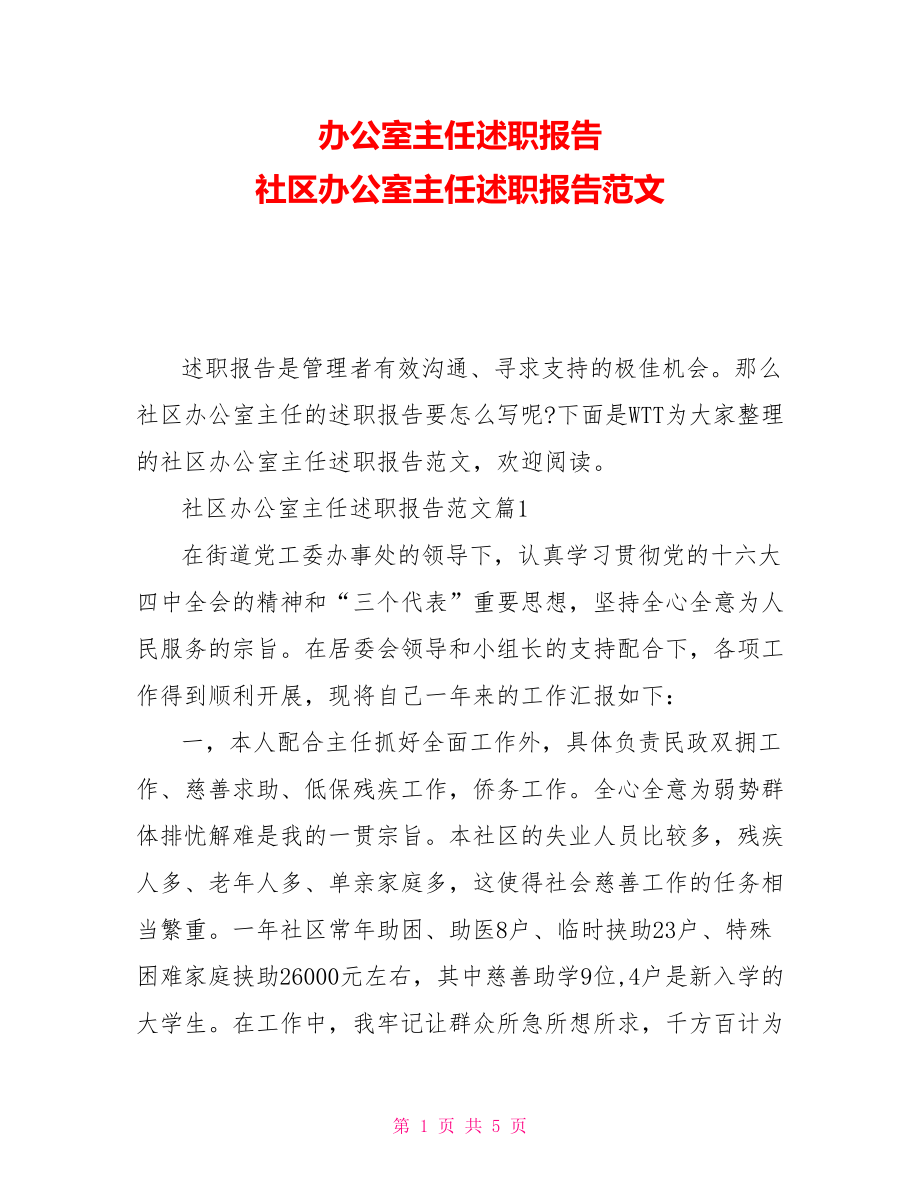 办公室主任述职报告
社区办公室主任述职报告范文

述职报告是管理者有效沟通、寻求支持的极佳机会。那么社区办公室主任的述职报告要怎么写呢?下面是WTT为大家整理的社区办公室主任述职报告范文，欢迎阅读。

社区办公室主任述职报告范文篇1

在街道党工委办事处的领导下，认真学习贯彻党的十六大四中全会的精神和“三个代表”重要思想，坚持全心全意为人民服务的宗旨。在居委会领导和小组长的支持配合下，各项工作得到顺利开展，现将自己一年来的工作汇报如下：

一，本人配合主任抓好全面工作外，具体负责民政双拥工作、慈善求助、低保残疾工作，侨务工作。全心全意为弱势群体排忧解难是我的一贯宗旨。本社区的失业人员比较多，残疾人多、老年人多、单亲家庭多，这使得社会慈善工作的任务相当繁重。一年社区常年助困、助医8户、临时挟助23户、特殊困难家庭挟助26000元左右，其中慈善助学9位,4户是新入学的大学生。在工作中，我牢记让群众所急所想所求，千方百计为

第 1 页 共 5 页